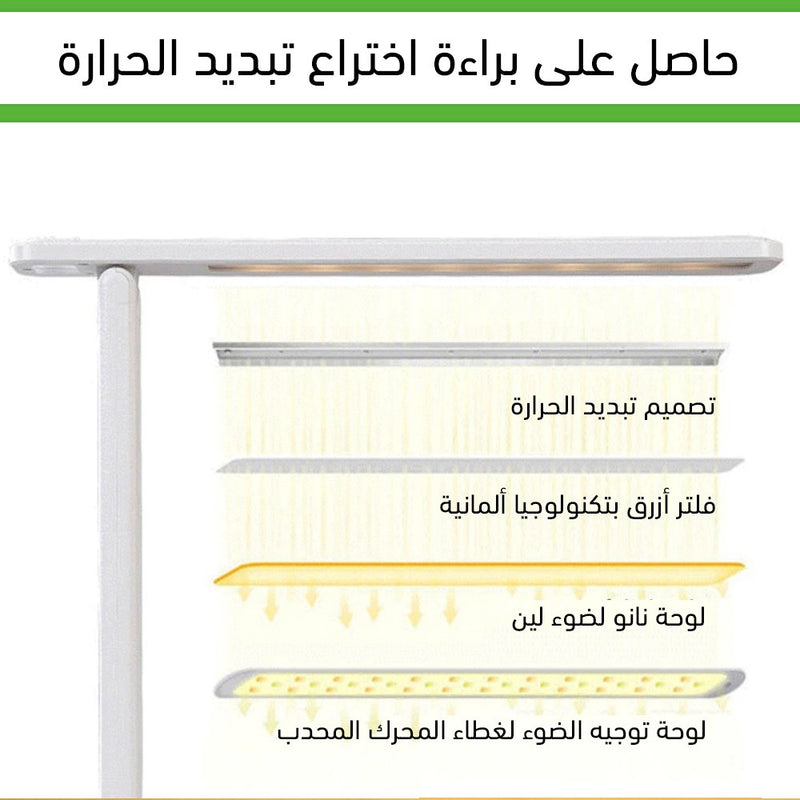 حاصل على براءة اختراع تبديد الحرارة

تصميم تبديد الحرارة

فلتر أزرق بتكنولوجيا ألمانية

لوحة نانو لضوء لين

لوحة توجيه الضوء لغطاء المحرك المحدب